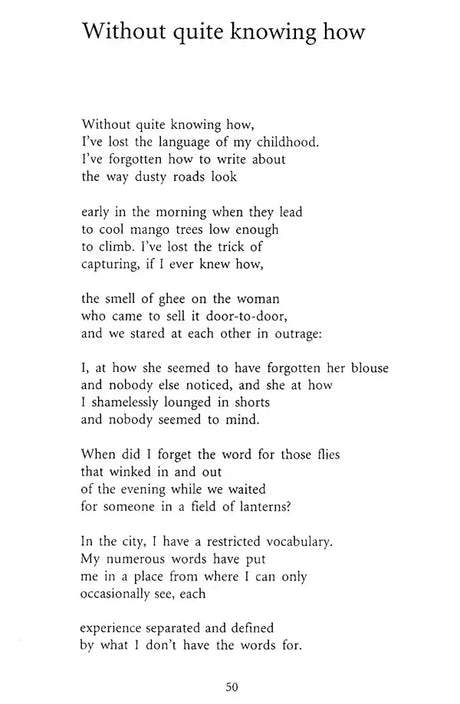 Without quite knowing how

Without quite knowing how,
I've lost the language of my childhood.
I've forgotten how to write about
the way dusty roads look

early in the morning when they lead
to cool mango trees low enough
to climb. I've lost the trick of
capturing, if I ever knew how,

the smell of ghee on the woman
who came to sell it door-to-door,
and we stared at each other in outrage:

I, at how she seemed to have forgotten her blouse
and nobody else noticed, and she at how
I shamelessly lounged in shorts
and nobody seemed to mind.

When did I forget the word for those flies
that winked in and out
of the evening while we waited
for someone in a field of lanterns?

In the city, I have a restricted vocabulary.
My numerous words have put
me in a place from where I can only
occasionally see, each

experience separated and defined
by what I don't have the words for.

50